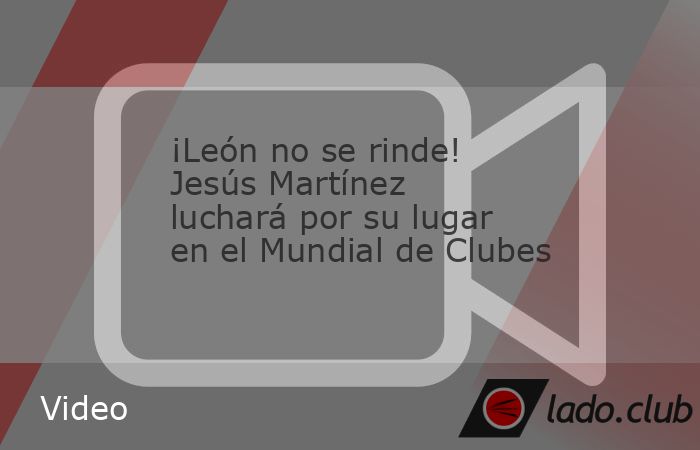 ¡León no se rinde! Jesús Martínez luchará por su lugar en el Mundial de Clubes

Video

lado.club